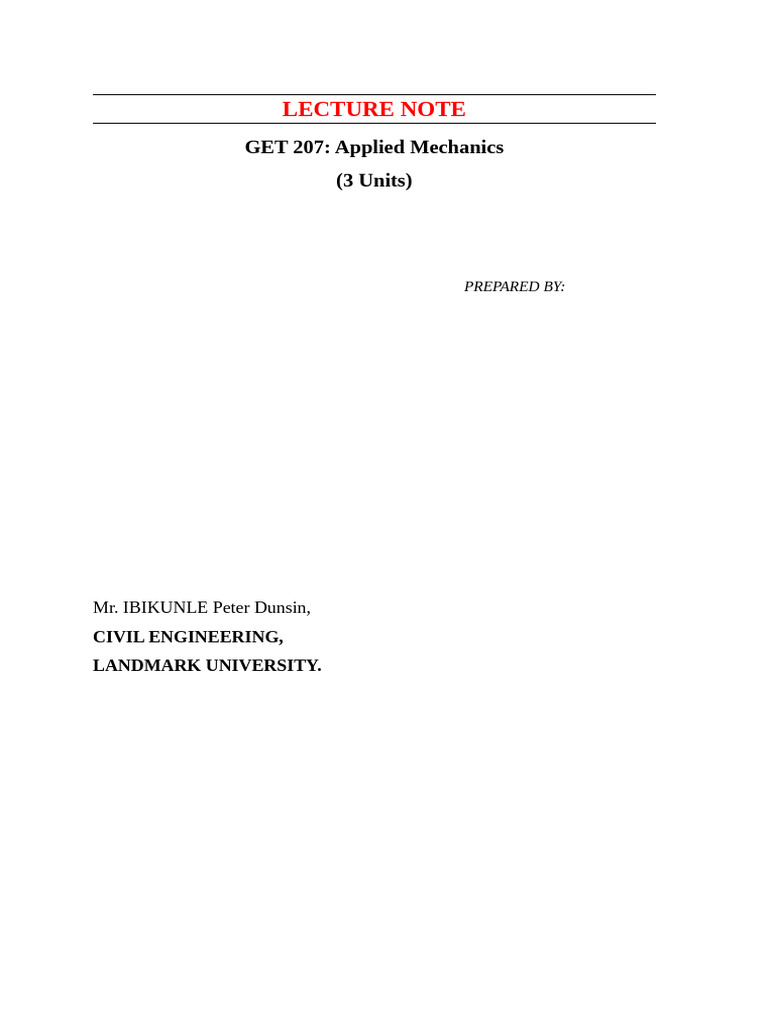 LECTURE NOTE

GET 207: Applied Mechanics

(3 Units)

PREPARED BY:

Mr. IBIKUNLE Peter Dunsin,
CIVIL ENGINEERING,
LANDMARK UNIVERSITY.